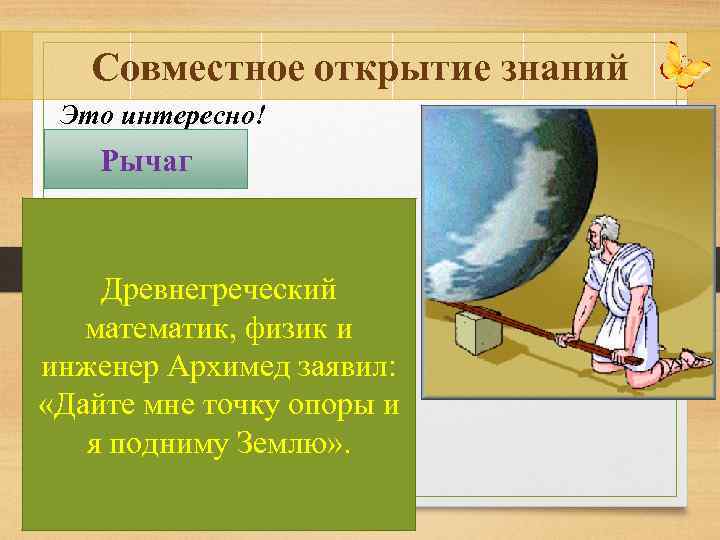 Совместное открытие знаний

Это интересно!

Рычаг

Древнегреческий математик, физик и инженер Архимед заявил: «Дайте мне точку опоры и я подниму Землю».